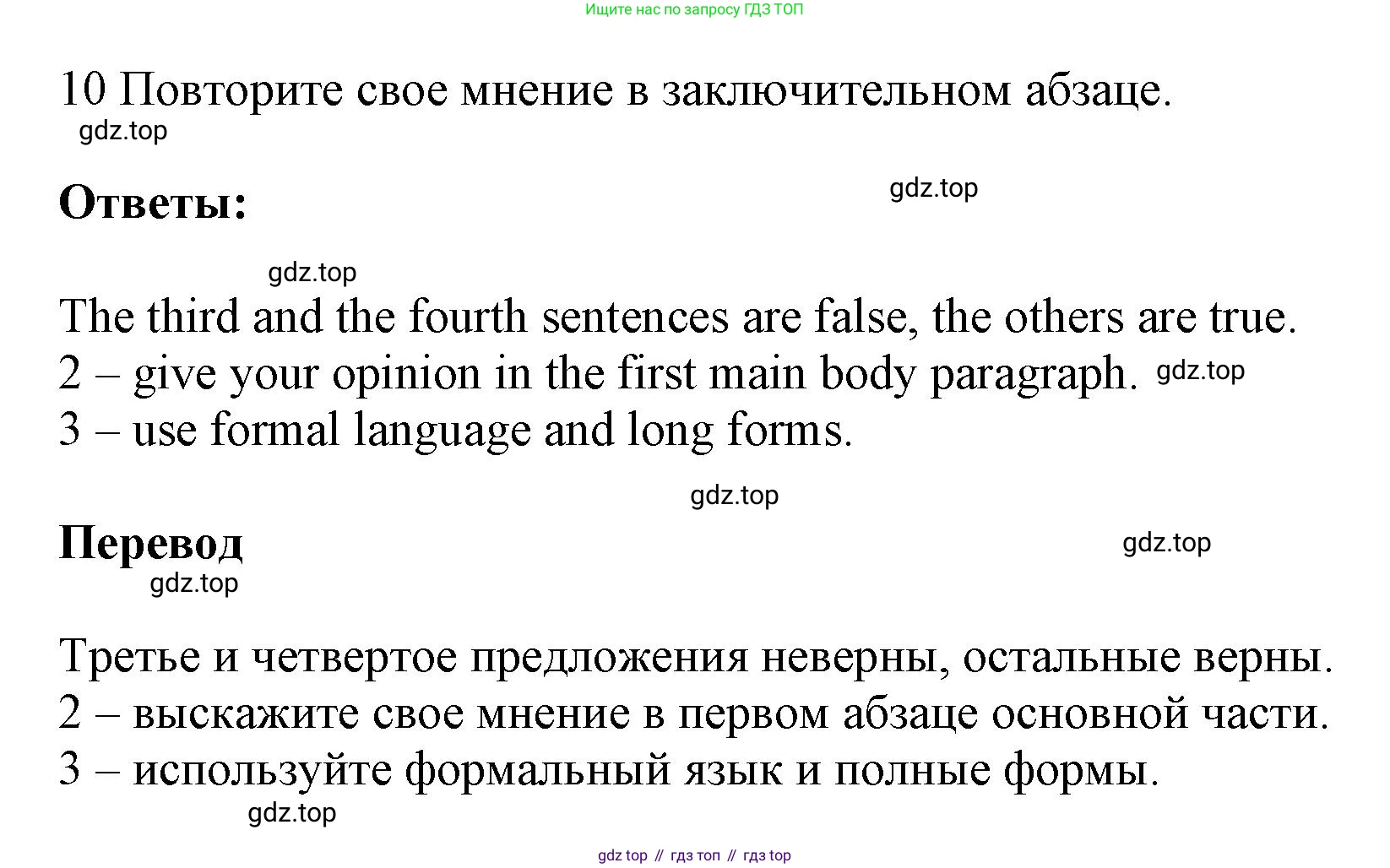 Ищите нас по запросу ГДЗ ТОП

10 Повторите свое мнение в заключительном абзаце.

Ответы:

The third and the fourth sentences are false, the others are true.
2 – give your opinion in the first main body paragraph.
3 – use formal language and long forms.

Перевод

Третье и четвертое предложения неверны, остальные верны.
2 – выскажите свое мнение в первом абзаце основной части.
3 – используйте формальный язык и полные формы.

gdz top // гдз топ // гдз top

gdz.top